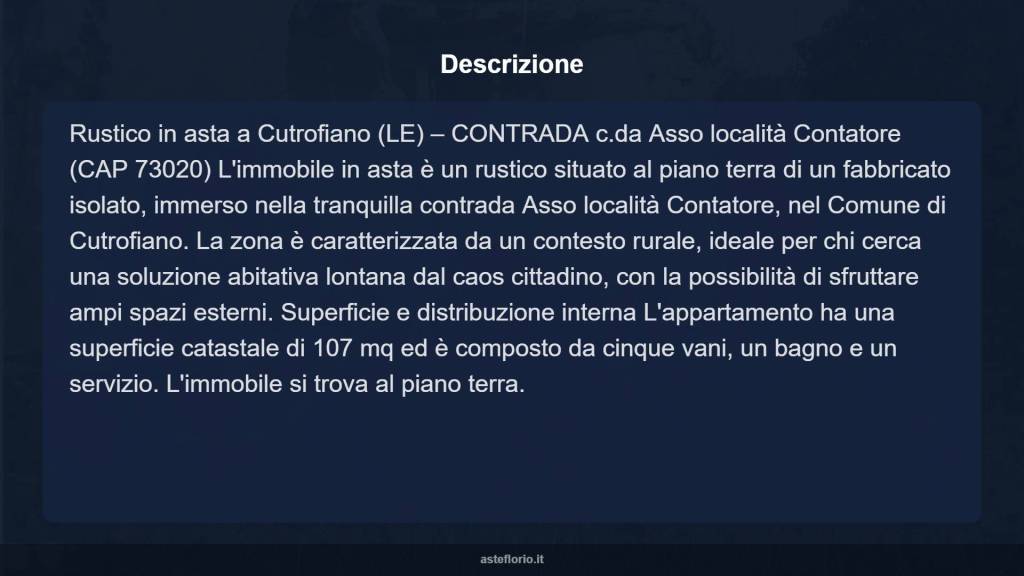 Descrizione

Rustico in asta a Cutrofiano (LE) – CONTRADA c.da Asso località Contatore (CAP 73020) L'immobile in asta è un rustico situato al piano terra di un fabbricato isolato, immerso nella tranquilla contrada Asso località Contatore, nel Comune di Cutrofiano. La zona è caratterizzata da un contesto rurale, ideale per chi cerca una soluzione abitativa lontana dal caos cittadino, con la possibilità di sfruttare ampi spazi esterni. Superficie e distribuzione interna L'appartamento ha una superficie catastale di 107 mq ed è composto da cinque vani, un bagno e un servizio. L'immobile si trova al piano terra.

asteflorio.it